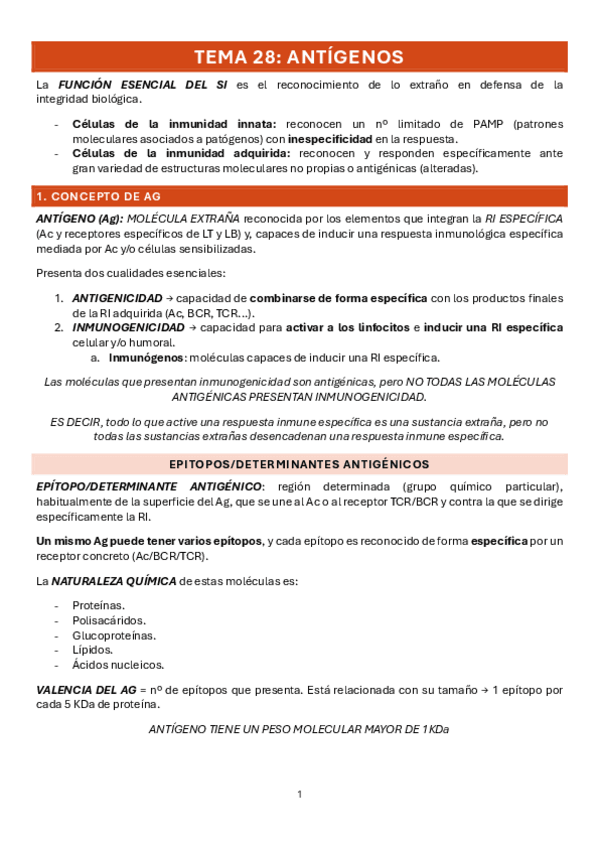 TEMA 28: ANTÍGENOS

La FUNCIÓN ESENCIAL DEL SI es el reconocimiento de lo extraño en defensa de la integridad biológica.

- Células de la inmunidad innata: reconocen un nº limitado de PAMP (patrones moleculares asociados a patógenos) con inespecificidad en la respuesta.
- Células de la inmunidad adquirida: reconocen y responden específicamente ante gran variedad de estructuras moleculares no propias o antigénicas (alteradas).

1. CONCEPTO DE AG

ANTÍGENO (Ag): MOLÉCULA EXTRAÑA reconocida por los elementos que integran la RI ESPECÍFICA (Ac y receptores específicos de LT y LB) y, capaces de inducir una respuesta inmunológica específica mediada por Ac y/o células sensibilizadas.

Presenta dos cualidades esenciales:

1. ANTIGENICIDAD → capacidad de combinarse de forma específica con los productos finales de la RI adquirida (Ac, BCR, TCR…).
2. INMUNOGENICIDAD → capacidad para activar a los linfocitos e inducir una RI específica celular y/o humoral.
 a. Inmunógenos: moléculas capaces de inducir una RI específica.

Las moléculas que presentan inmunogenicidad son antigénicas, pero NO TODAS LAS MOLÉCULAS ANTIGÉNICAS PRESENTAN INMUNOGENICIDAD.

ES DECIR, todo lo que active una respuesta inmune específica es una sustancia extraña, pero no todas las sustancias extrañas desencadenan una respuesta inmune específica.

EPITOPOS/DETERMINANTES ANTIGÉNICOS

EPÍTOPO/DETERMINANTE ANTIGÉNICO: región determinada (grupo químico particular), habitualmente de la superficie del Ag, que se une al Ac o al receptor TCR/BCR y contra la que se dirige específicamente la RI.

Un mismo Ag puede tener varios epítopos, y cada epítopo es reconocido de forma específica por un receptor concreto (Ac/BCR/TCR).

La NATURALEZA QUÍMICA de estas moléculas es:

- Proteínas.
- Polisacáridos.
- Glucoproteínas.
- Lípidos.
- Ácidos nucleicos.

VALENCIA DEL AG = nº de epítopos que presenta. Está relacionada con su tamaño → 1 epítopo por cada 5 KDa de proteína.

ANTÍGENO TIENE UN PESO MOLECULAR MAYOR DE 1KDa

1